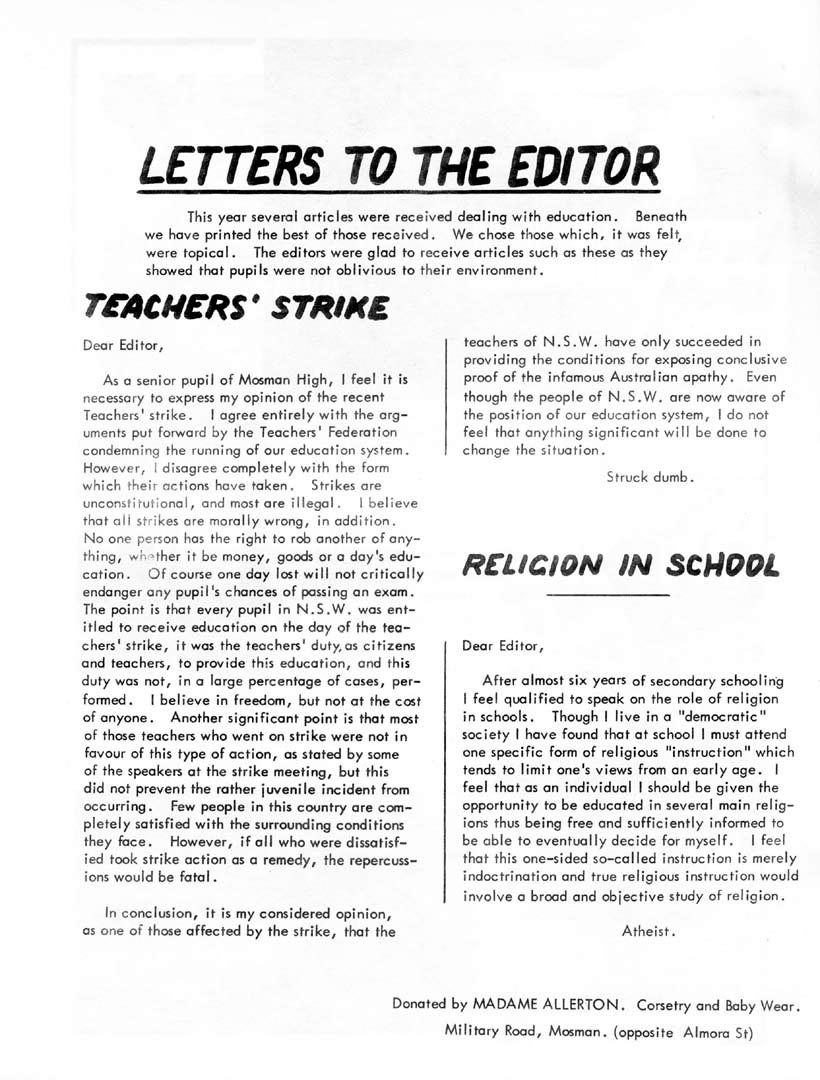 LETTERS TO THE EDITOR

This year several articles were received dealing with education. Beneath we have printed the best of those received. We chose those which, it was felt, were topical. The editors were glad to receive articles such as these as they showed that pupils were not oblivious to their environment.

TEACHERS' STRIKE

Dear Editor,

As a senior pupil of Mosman High, I feel it is necessary to express my opinion of the recent Teachers' strike. I agree entirely with the arguments put forward by the Teachers' Federation condemning the running of our education system. However, I disagree completely with the form which their actions have taken. Strikes are unconstitutional, and most are illegal. I believe that all strikes are morally wrong, in addition. No one person has the right to rob another of anything, whether it be money, goods or a day's education. Of course one day lost will not critically endanger any pupil's chances of passing an exam. The point is that every pupil in N.S.W. was entitled to receive education on the day of the teachers' strike, it was the teachers' duty, as citizens and teachers, to provide this education, and this duty was not, in a large percentage of cases, performed. I believe in freedom, but not at the cost of anyone. Another significant point is that most of those teachers who went on strike were not in favour of this type of action, as stated by some of the speakers at the strike meeting, but this did not prevent the rather juvenile incident from occurring. Few people in this country are completely satisfied with the surrounding conditions they face. However, if all who were dissatisfied took strike action as a remedy, the repercussions would be fatal.

In conclusion, it is my considered opinion, as one of those affected by the strike, that the teachers of N.S.W. have only succeeded in providing the conditions for exposing conclusive proof of the infamous Australian apathy. Even though the people of N.S.W. are now aware of the position of our education system, I do not feel that anything significant will be done to change the situation.

Struck dumb.

RELIGION IN SCHOOL

Dear Editor,

After almost six years of secondary schooling I feel qualified to speak on the role of religion in schools. Though I live in a "democratic" society I have found that at school I must attend one specific form of religious "instruction" which tends to limit one's views from an early age. I feel that as an individual I should be given the opportunity to be educated in several main religions thus being free and sufficiently informed to be able to eventually decide for myself. I feel that this one-sided so-called instruction is merely indoctrination and true religious instruction would involve a broad and objective study of religion.

Atheist.

Donated by MADAME ALLERTON. Corsetry and Baby Wear. Military Road, Mosman. (opposite Almora St)